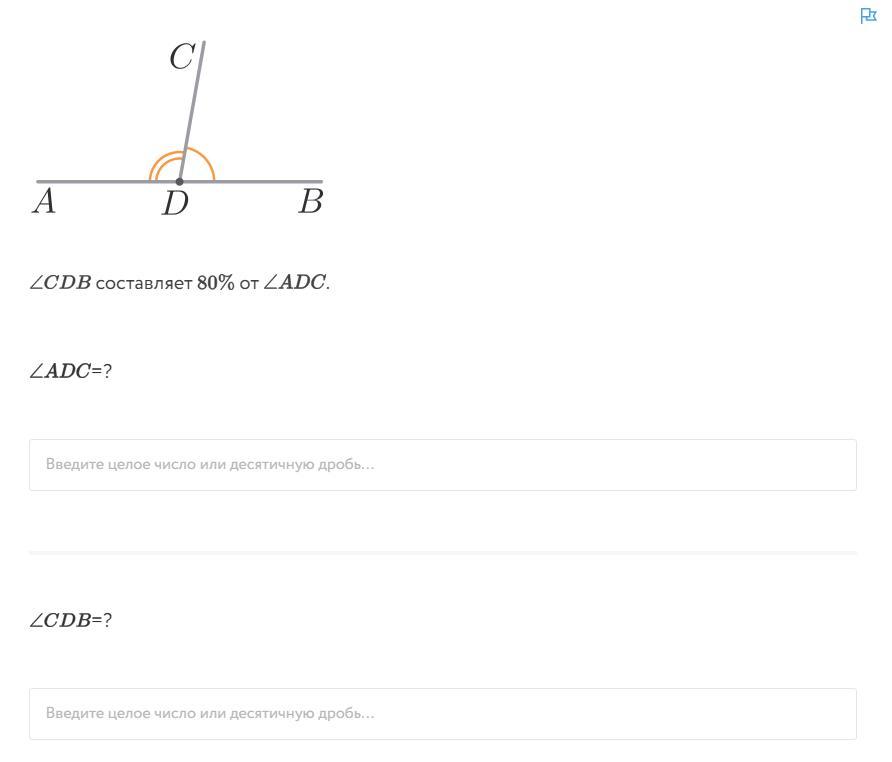 $C$

$A$ $D$ $B$

$\angle CDB$ составляет $80\%$ от $\angle ADC$.

$\angle ADC$=?

Введите целое число или десятичную дробь...

$\angle CDB$=?

Введите целое число или десятичную дробь...